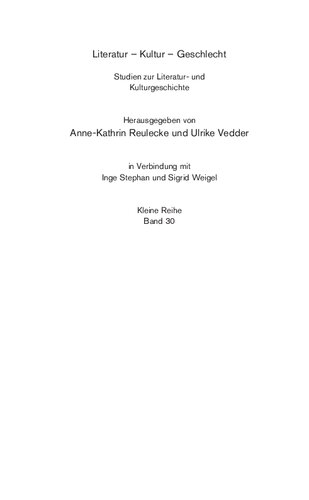 Literatur – Kultur – Geschlecht

Studien zur Literatur- und Kulturgeschichte

Herausgegeben von
Anne-Kathrin Reulecke und Ulrike Vedder

in Verbindung mit
Inge Stephan und Sigrid Weigel

Kleine Reihe
Band 30